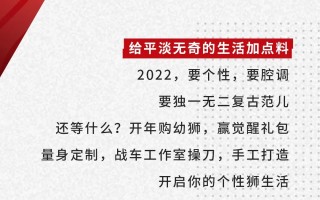 给平淡无奇的生活加点料

2022，要个性，要腔调

要独一无二复古范儿

还等什么？开年购幼狮，赢觉醒礼包

量身定制，战车工作室操刀，手工打造

开启你的个性狮生活